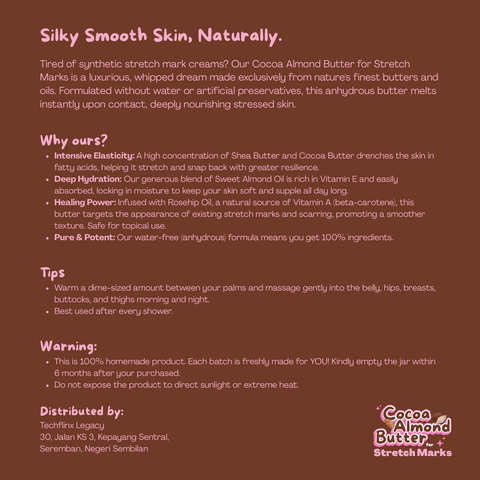 Silky Smooth Skin, Naturally.

Tired of synthetic stretch mark creams? Our Cocoa Almond Butter for Stretch Marks is a luxurious, whipped dream made exclusively from nature's finest butters and oils. Formulated without water or artificial preservatives, this anhydrous butter melts instantly upon contact, deeply nourishing stressed skin.

Why ours?

• Intensive Elasticity: A high concentration of Shea Butter and Cocoa Butter drenches the skin in fatty acids, helping it stretch and snap back with greater resilience.
• Deep Hydration: Our generous blend of Sweet Almond Oil is rich in Vitamin E and easily absorbed, locking in moisture to keep your skin soft and supple all day long.
• Healing Power: Infused with Rosehip Oil, a natural source of Vitamin A (beta-carotene), this butter targets the appearance of existing stretch marks and scarring, promoting a smoother texture. Safe for topical use.
• Pure & Potent: Our water-free (anhydrous) formula means you get 100% ingredients.

Tips

• Warm a dime-sized amount between your palms and massage gently into the belly, hips, breasts, buttocks, and thighs morning and night.
• Best used after every shower.

Warning:

• This is 100% homemade product. Each batch is freshly made for YOU! Kindly empty the jar within 6 months after your purchased.
• Do not expose the product to direct sunlight or extreme heat.

Distributed by:
Techflinx Legacy
30, Jalan KS 3, Kepayang Sentral,
Seremban, Negeri Sembilan

Cocoa Almond Butter for Stretch Marks